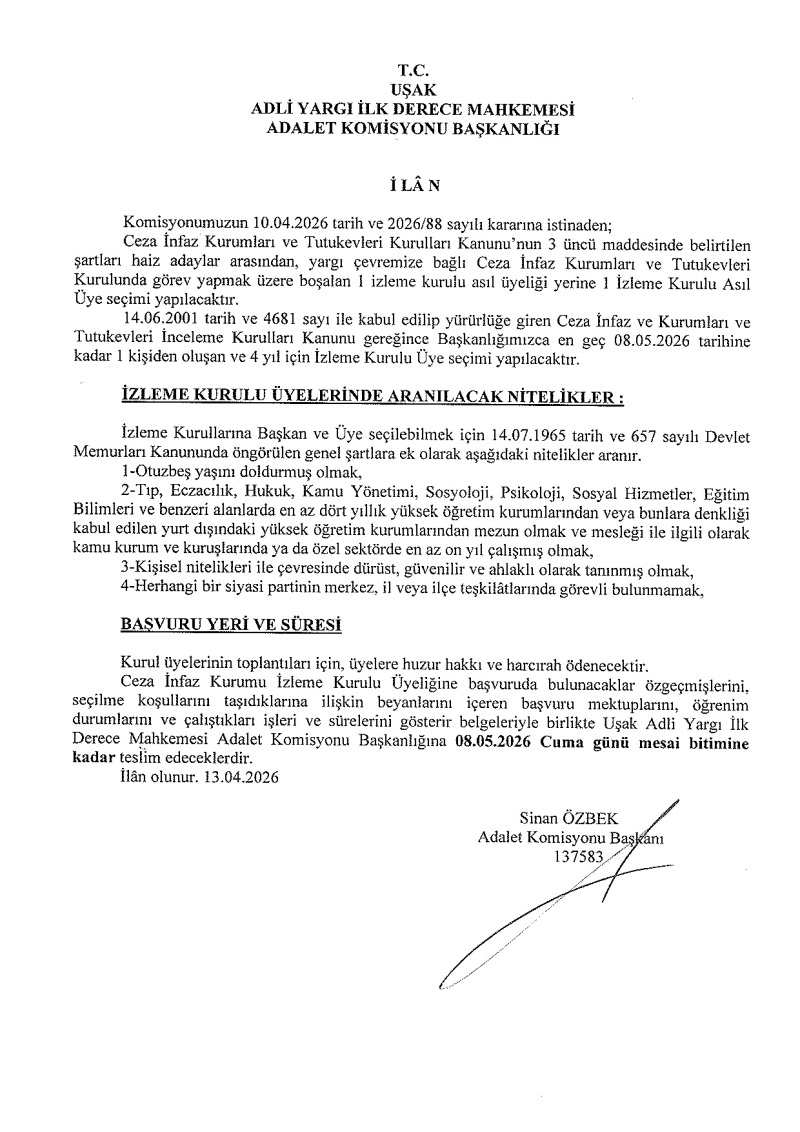 T.C.
UŞAK
ADLİ YARGI İLK DERECE MAHKEMESİ
ADALET KOMİSYONU BAŞKANLIĞI

İ L Â N

Komisyonumuzun 10.04.2026 tarih ve 2026/88 sayılı kararına istinaden;

Ceza İnfaz Kurumları ve Tutukevleri Kurulları Kanunu'nun 3 üncü maddesinde belirtilen şartları haiz adaylar arasından, yargı çevremize bağlı Ceza İnfaz Kurumları ve Tutukevleri Kurulunda görev yapmak üzere boşalan 1 izleme kurulu asıl üyeliği yerine 1 İzleme Kurulu Asıl Üye seçimi yapılacaktır.

14.06.2001 tarih ve 4681 sayı ile kabul edilip yürürlüğe giren Ceza İnfaz ve Kurumları ve Tutukevleri İnceleme Kurulları Kanunu gereğince Başkanlığımızca en geç 08.05.2026 tarihine kadar 1 kişiden oluşan ve 4 yıl için İzleme Kurulu Üye seçimi yapılacaktır.

İZLEME KURULU ÜYELERİNDE ARANILACAK NİTELİKLER :

İzleme Kurullarına Başkan ve Üye seçilebilmek için 14.07.1965 tarih ve 657 sayılı Devlet Memurları Kanununda öngörülen genel şartlara ek olarak aşağıdaki nitelikler aranır.

1-Otuzbeş yaşını doldurmuş olmak,

2-Tıp, Eczacılık, Hukuk, Kamu Yönetimi, Sosyoloji, Psikoloji, Sosyal Hizmetler, Eğitim Bilimleri ve benzeri alanlarda en az dört yıllık yüksek öğretim kurumlarından veya bunlara denkliği kabul edilen yurt dışındaki yüksek öğretim kurumlarından mezun olmak ve mesleği ile ilgili olarak kamu kurum ve kuruşlarında ya da özel sektörde en az on yıl çalışmış olmak,

3-Kişisel nitelikleri ile çevresinde dürüst, güvenilir ve ahlaklı olarak tanınmış olmak,

4-Herhangi bir siyasi partinin merkez, il veya ilçe teşkilâtlarında görevli bulunmamak,

BAŞVURU YERİ VE SÜRESİ

Kurul üyelerinin toplantıları için, üyelere huzur hakkı ve harcırah ödenecektir.

Ceza İnfaz Kurumu İzleme Kurulu Üyeliğine başvuruda bulunacaklar özgeçmişlerini, seçilme koşullarını taşıdıklarına ilişkin beyanlarını içeren başvuru mektuplarını, öğrenim durumlarını ve çalıştıkları işleri ve sürelerini gösterir belgeleriyle birlikte Uşak Adli Yargı İlk Derece Mahkemesi Adalet Komisyonu Başkanlığına 08.05.2026 Cuma günü mesai bitimine kadar teslim edeceklerdir.

İlân olunur. 13.04.2026

Sinan ÖZBEK
Adalet Komisyonu Başkanı
137583